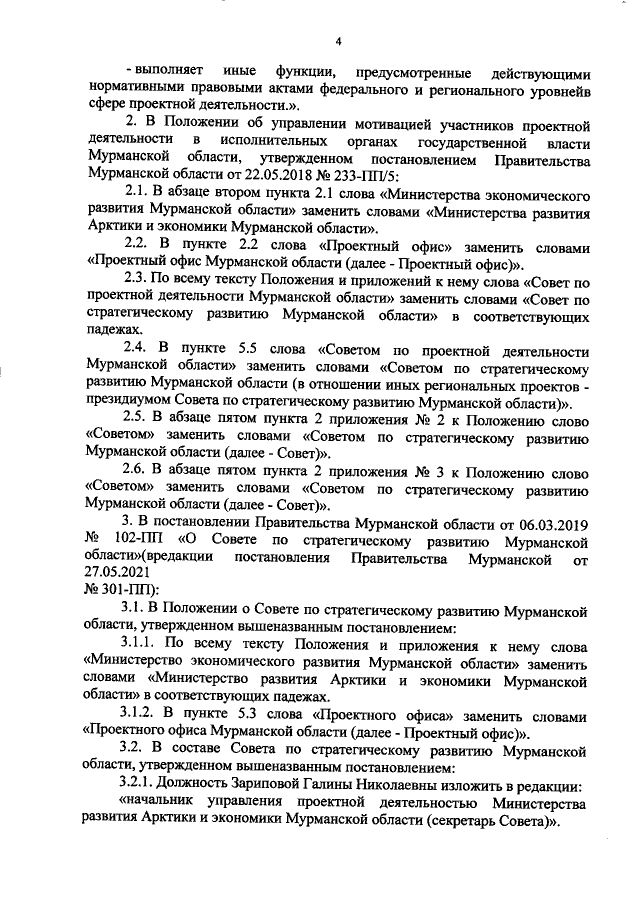 4

- выполняет иные функции, предусмотренные действующими нормативными правовыми актами федерального и регионального уровнейв сфере проектной деятельности.».

2. В Положении об управлении мотивацией участников проектной деятельности в исполнительных органах государственной власти Мурманской области, утвержденном постановлением Правительства Мурманской области от 22.05.2018 № 233-ПП/5:

2.1. В абзаце втором пункта 2.1 слова «Министерства экономического развития Мурманской области» заменить словами «Министерства развития Арктики и экономики Мурманской области».

2.2. В пункте 2.2 слова «Проектный офис» заменить словами «Проектный офис Мурманской области (далее - Проектный офис)».

2.3. По всему тексту Положения и приложений к нему слова «Совет по проектной деятельности Мурманской области» заменить словами «Совет по стратегическому развитию Мурманской области» в соответствующих падежах.

2.4. В пункте 5.5 слова «Советом по проектной деятельности Мурманской области» заменить словами «Советом по стратегическому развитию Мурманской области (в отношении иных региональных проектов - президиумом Совета по стратегическому развитию Мурманской области)».

2.5. В абзаце пятом пункта 2 приложения № 2 к Положению слово «Советом» заменить словами «Советом по стратегическому развитию Мурманской области (далее - Совет)».

2.6. В абзаце пятом пункта 2 приложения № 3 к Положению слово «Советом» заменить словами «Советом по стратегическому развитию Мурманской области (далее - Совет)».

3. В постановлении Правительства Мурманской области от 06.03.2019 № 102-ПП «О Совете по стратегическому развитию Мурманской области»(вредакции постановления Правительства Мурманской от 27.05.2021 № 301-ПП):

3.1. В Положении о Совете по стратегическому развитию Мурманской области, утвержденном вышеназванным постановлением:

3.1.1. По всему тексту Положения и приложения к нему слова «Министерство экономического развития Мурманской области» заменить словами «Министерство развития Арктики и экономики Мурманской области» в соответствующих падежах.

3.1.2. В пункте 5.3 слова «Проектного офиса» заменить словами «Проектного офиса Мурманской области (далее - Проектный офис)».

3.2. В составе Совета по стратегическому развитию Мурманской области, утвержденном вышеназванным постановлением:

3.2.1. Должность Зариповой Галины Николаевны изложить в редакции:

«начальник управления проектной деятельностью Министерства развития Арктики и экономики Мурманской области (секретарь Совета)».